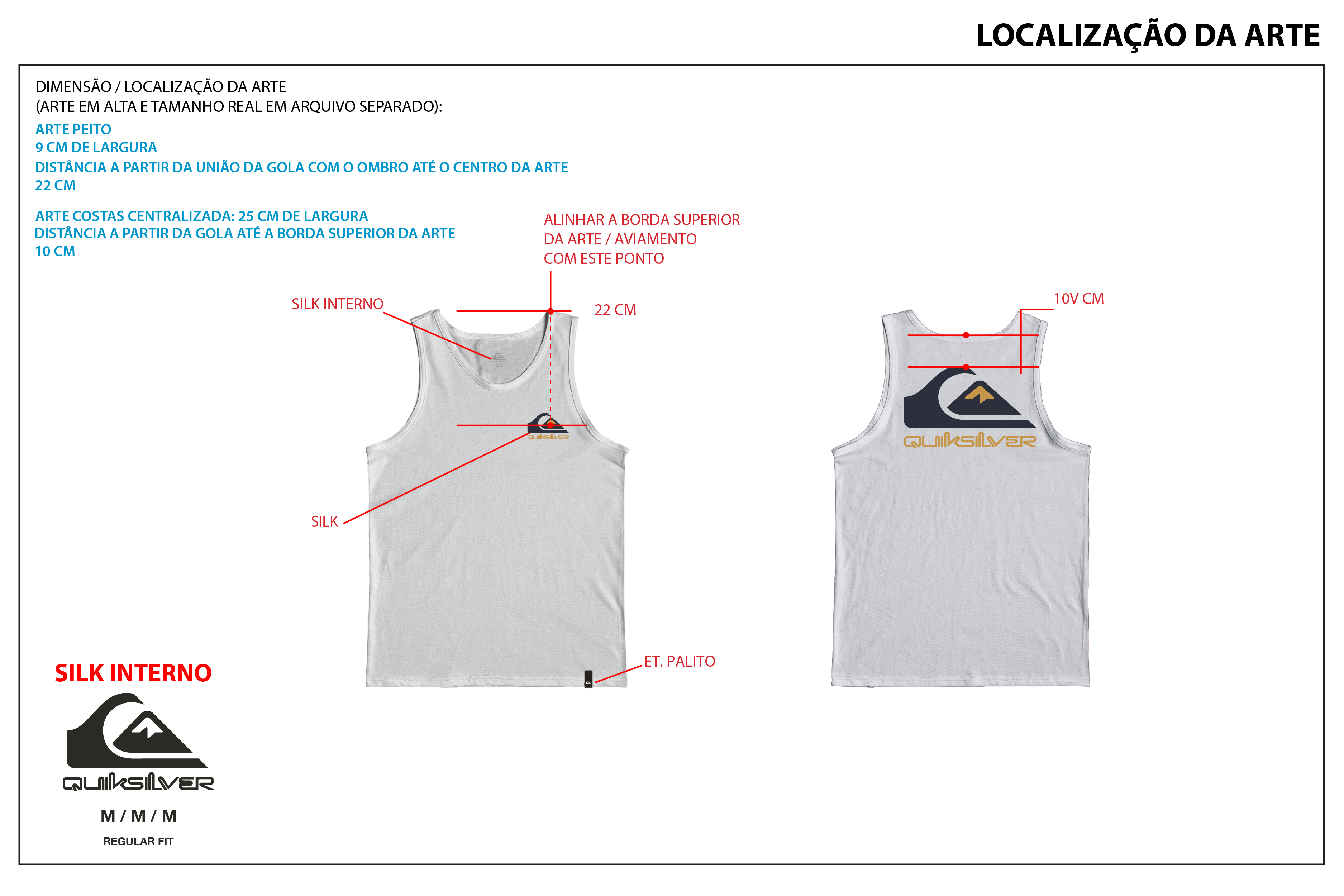 LOCALIZAÇÃO DA ARTE

DIMENSÃO / LOCALIZAÇÃO DA ARTE
(ARTE EM ALTA E TAMANHO REAL EM ARQUIVO SEPARADO):

ARTE PEITO
9 CM DE LARGURA
DISTÂNCIA A PARTIR DA UNIÃO DA GOLA COM O OMBRO ATÉ O CENTRO DA ARTE
22 CM

ARTE COSTAS CENTRALIZADA: 25 CM DE LARGURA
DISTÂNCIA A PARTIR DA GOLA ATÉ A BORDA SUPERIOR DA ARTE
10 CM

ALINHAR A BORDA SUPERIOR
DA ARTE / AVIAMENTO
COM ESTE PONTO

SILK INTERNO

22 CM

QUIKSILVER

SILK

ET. PALITO

10V CM

QUIKSILVER

SILK INTERNO

QUIKSILVER

M / M / M

REGULAR FIT